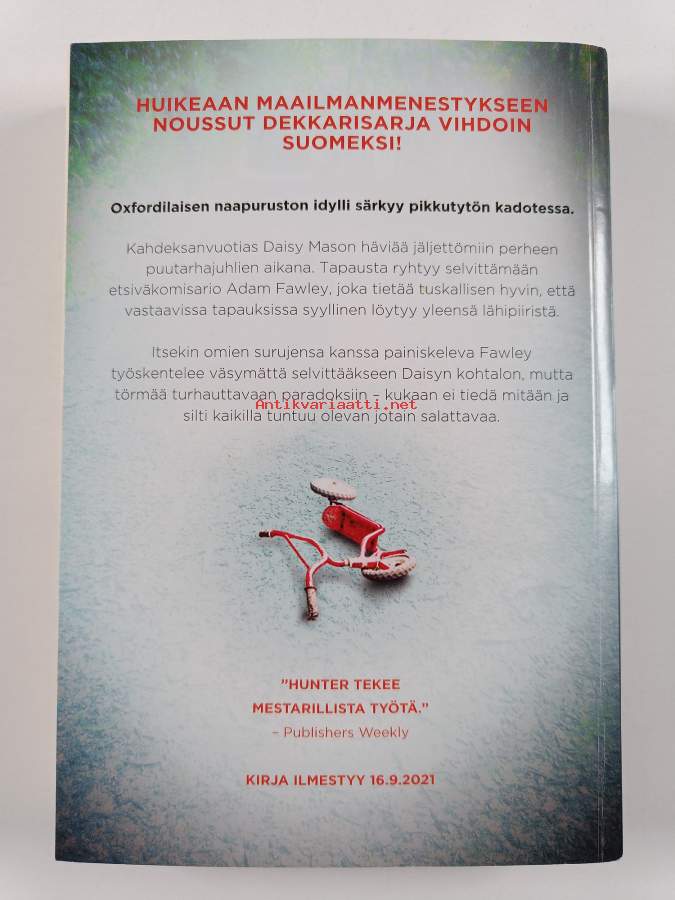 HUIKEAAN MAAILMANMENESTYKSEEN NOUSSUT DEKKARISARJA VIHDOIN SUOMEKSI!

Oxfordilaisen naapuruston idylli särkyy pikkutytön kadotessa.

Kahdeksanvuotias Daisy Mason häviää jäljettömiin perheen puutarhajuhlien aikana. Tapausta ryhtyy selvittämään etsiväkomisario Adam Fawley, joka tietää tuskallisen hyvin, että vastaavissa tapauksissa syyllinen löytyy yleensä lähipiiristä.

Itsekin omien surujensa kanssa painiskeleva Fawley työskentelee väsymättä selvittääkseen Daisyn kohtalon, mutta törmää turhauttavaan paradoksiin – kukaan ei tiedä mitään ja silti kaikilla tuntuu olevan jotain salattavaa.

"HUNTER TEKEE MESTARILLISTA TYÖTÄ."
– Publishers Weekly

KIRJA ILMESTYY 16.9.2021

Antikvariaatti.net